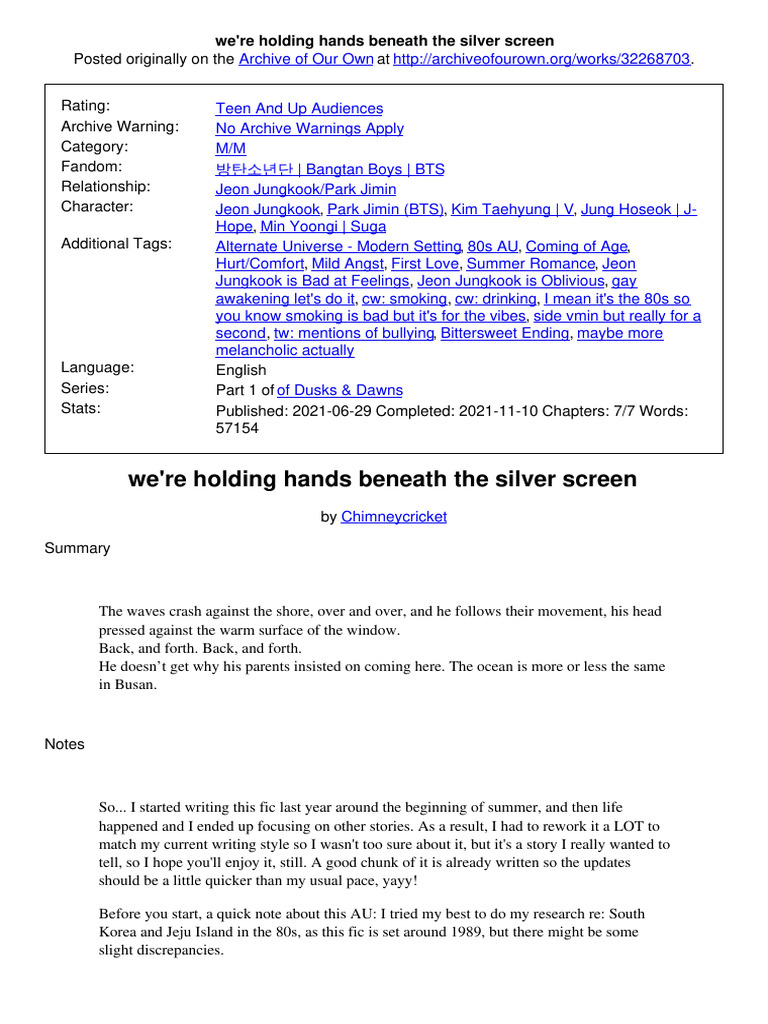 we're holding hands beneath the silver screen
Posted originally on the Archive of Our Own at http://archiveofourown.org/works/32268703.

| | |
|---|---|
| Rating: | Teen And Up Audiences |
| Archive Warning: | No Archive Warnings Apply |
| Category: | M/M |
| Fandom: | 방탄소년단 \| Bangtan Boys \| BTS |
| Relationship: | Jeon Jungkook/Park Jimin |
| Character: | Jeon Jungkook, Park Jimin (BTS), Kim Taehyung \| V, Jung Hoseok \| J-Hope, Min Yoongi \| Suga |
| Additional Tags: | Alternate Universe - Modern Setting, 80s AU, Coming of Age, Hurt/Comfort, Mild Angst, First Love, Summer Romance, Jeon Jungkook is Bad at Feelings, Jeon Jungkook is Oblivious, gay awakening let's do it, cw: smoking, cw: drinking, I mean it's the 80s so you know smoking is bad but it's for the vibes, side vmin but really for a second, tw: mentions of bullying, Bittersweet Ending, maybe more melancholic actually |
| Language: | English |
| Series: | Part 1 of of Dusks & Dawns |
| Stats: | Published: 2021-06-29 Completed: 2021-11-10 Chapters: 7/7 Words: 57154 |

we're holding hands beneath the silver screen

by Chimneycricket

Summary

The waves crash against the shore, over and over, and he follows their movement, his head pressed against the warm surface of the window.
Back, and forth. Back, and forth.
He doesn't get why his parents insisted on coming here. The ocean is more or less the same in Busan.

Notes

So... I started writing this fic last year around the beginning of summer, and then life happened and I ended up focusing on other stories. As a result, I had to rework it a LOT to match my current writing style so I wasn't too sure about it, but it's a story I really wanted to tell, so I hope you'll enjoy it, still. A good chunk of it is already written so the updates should be a little quicker than my usual pace, yayy!

Before you start, a quick note about this AU: I tried my best to do my research re: South Korea and Jeju Island in the 80s, as this fic is set around 1989, but there might be some slight discrepancies.